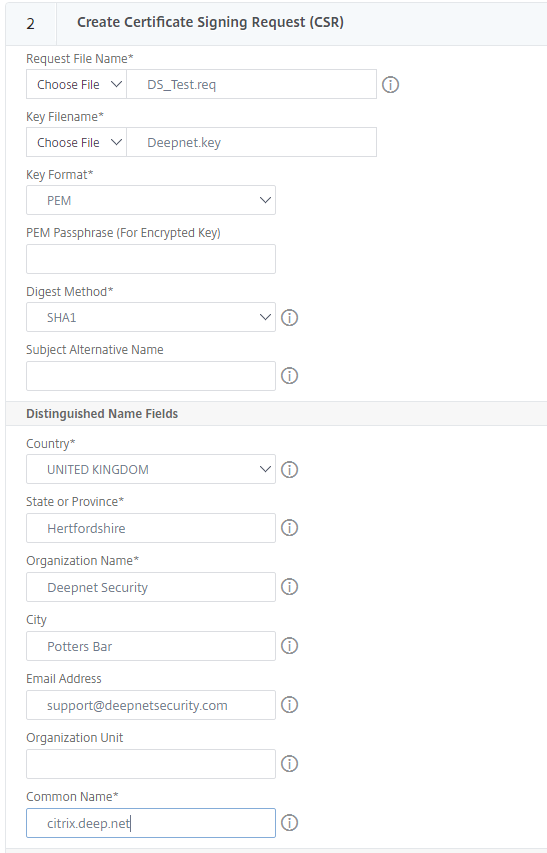 2 Create Certificate Signing Request (CSR)

Request File Name*
Choose File DS_Test.req

Key Filename*
Choose File Deepnet.key

Key Format*
PEM

PEM Passphrase (For Encrypted Key)

Digest Method*
SHA1

Subject Alternative Name

Distinguished Name Fields

Country*
UNITED KINGDOM

State or Province*
Hertfordshire

Organization Name*
Deepnet Security

City
Potters Bar

Email Address
support@deepnetsecurity.com

Organization Unit

Common Name*
citrix.deep.net